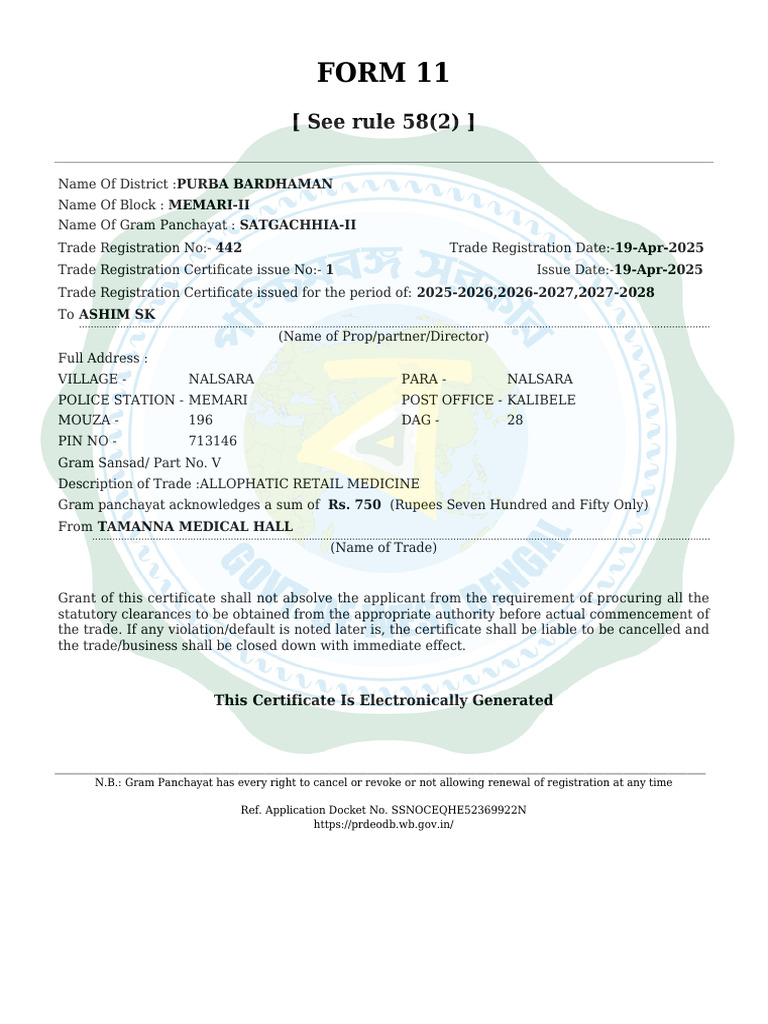 FORM 11

[ See rule 58(2) ]

Name Of District :PURBA BARDHAMAN
Name Of Block : MEMARI-II
Name Of Gram Panchayat : SATGACHHIA-II
Trade Registration No:- 442 Trade Registration Date:-19-Apr-2025
Trade Registration Certificate issue No:- 1 Issue Date:-19-Apr-2025
Trade Registration Certificate issued for the period of: 2025-2026,2026-2027,2027-2028
To ASHIM SK
(Name of Prop/partner/Director)
Full Address :
VILLAGE - NALSARA PARA - NALSARA
POLICE STATION - MEMARI POST OFFICE - KALIBELE
MOUZA - 196 DAG - 28
PIN NO - 713146
Gram Sansad/ Part No. V
Description of Trade :ALLOPHATIC RETAIL MEDICINE
Gram panchayat acknowledges a sum of Rs. 750 (Rupees Seven Hundred and Fifty Only)
From TAMANNA MEDICAL HALL
(Name of Trade)

Grant of this certificate shall not absolve the applicant from the requirement of procuring all the statutory clearances to be obtained from the appropriate authority before actual commencement of the trade. If any violation/default is noted later is, the certificate shall be liable to be cancelled and the trade/business shall be closed down with immediate effect.

This Certificate Is Electronically Generated

N.B.: Gram Panchayat has every right to cancel or revoke or not allowing renewal of registration at any time

Ref. Application Docket No. SSNOCEQHE52369922N
https://prdeodb.wb.gov.in/